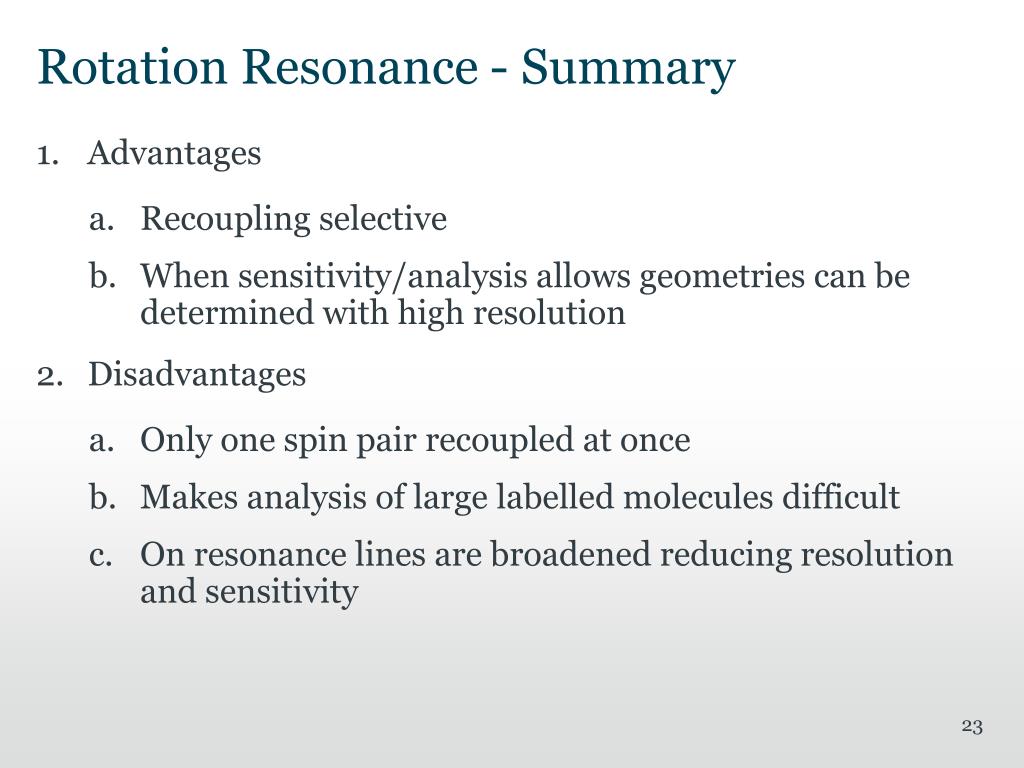 Rotation Resonance - Summary

1. Advantages

a. Recoupling selective

b. When sensitivity/analysis allows geometries can be determined with high resolution

2. Disadvantages

a. Only one spin pair recoupled at once

b. Makes analysis of large labelled molecules difficult

c. On resonance lines are broadened reducing resolution and sensitivity

23